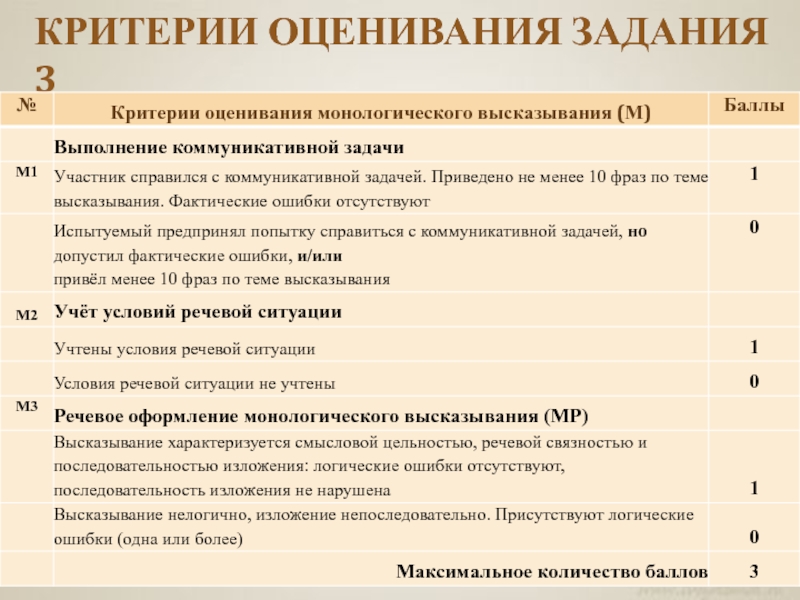 КРИТЕРИИ ОЦЕНИВАНИЯ ЗАДАНИЯ 3

| № | Критерии оценивания монологического высказывания (М) | Баллы |
|---|---|---|
| | Выполнение коммуникативной задачи | |
| М1 | Участник справился с коммуникативной задачей. Приведено не менее 10 фраз по теме высказывания. Фактические ошибки отсутствуют | 1 |
| | Испытуемый предпринял попытку справиться с коммуникативной задачей, но допустил фактические ошибки, и/или привёл менее 10 фраз по теме высказывания | 0 |
| М2 | Учёт условий речевой ситуации | |
| | Учтены условия речевой ситуации | 1 |
| | Условия речевой ситуации не учтены | 0 |
| М3 | Речевое оформление монологического высказывания (МР) | |
| | Высказывание характеризуется смысловой цельностью, речевой связностью и последовательностью изложения: логические ошибки отсутствуют, последовательность изложения не нарушена | 1 |
| | Высказывание нелогично, изложение непоследовательно. Присутствуют логические ошибки (одна или более) | 0 |
| | Максимальное количество баллов | 3 |